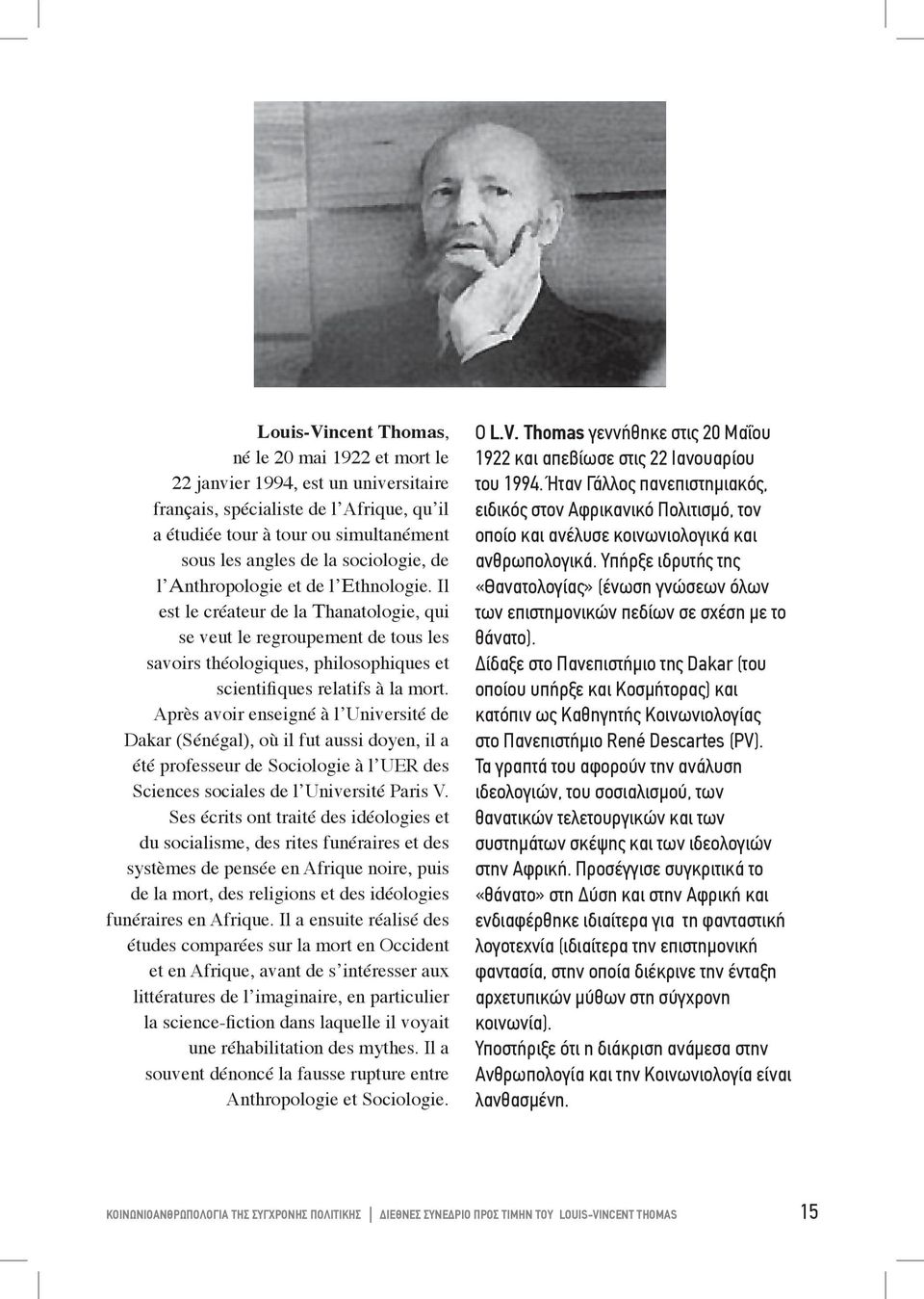 Louis-Vincent Thomas, né le 20 mai 1922 et mort le 22 janvier 1994, est un universitaire français, spécialiste de l'Afrique, qu'il a étudiée tour à tour ou simultanément sous les angles de la sociologie, de l'Anthropologie et de l'Ethnologie. Il est le créateur de la Thanatologie, qui se veut le regroupement de tous les savoirs théologiques, philosophiques et scientifiques relatifs à la mort. Après avoir enseigné à l'Université de Dakar (Sénégal), où il fut aussi doyen, il a été professeur de Sociologie à l'UER des Sciences sociales de l'Université Paris V. Ses écrits ont traité des idéologies et du socialisme, des rites funéraires et des systèmes de pensée en Afrique noire, puis de la mort, des religions et des idéologies funéraires en Afrique. Il a ensuite réalisé des études comparées sur la mort en Occident et en Afrique, avant de s'intéresser aux littératures de l'imaginaire, en particulier la science-fiction dans laquelle il voyait une réhabilitation des mythes. Il a souvent dénoncé la fausse rupture entre Anthropologie et Sociologie.

Ο L.V. Thomas γεννήθηκε στις 20 Μαΐου 1922 και απεβίωσε στις 22 Ιανουαρίου του 1994. Ήταν Γάλλος πανεπιστημιακός, ειδικός στον Αφρικανικό Πολιτισμό, τον οποίο και ανέλυσε κοινωνιολογικά και ανθρωπολογικά. Υπήρξε ιδρυτής της «Θανατολογίας» (ένωση γνώσεων όλων των επιστημονικών πεδίων σε σχέση με το θάνατο).
Δίδαξε στο Πανεπιστήμιο της Dakar (του οποίου υπήρξε και Κοσμήτορας) και κατόπιν ως Καθηγητής Κοινωνιολογίας στο Πανεπιστήμιο René Descartes (PV).
Τα γραπτά του αφορούν την ανάλυση ιδεολογιών, του σοσιαλισμού, των θανατικών τελετουργικών και των συστημάτων σκέψης και των ιδεολογιών στην Αφρική. Προσέγγισε συγκριτικά το «θάνατο» στη Δύση και στην Αφρική και ενδιαφέρθηκε ιδιαίτερα για τη φανταστική λογοτεχνία (ιδιαίτερα την επιστημονική φαντασία, στην οποία διέκρινε την ένταξη αρχετυπικών μύθων στη σύγχρονη κοινωνία).
Υποστήριξε ότι η διάκριση ανάμεσα στην Ανθρωπολογία και την Κοινωνιολογία είναι λανθασμένη.

ΚΟΙΝΩΝΙΟΑΝΘΡΩΠΟΛΟΓΙΑ ΤΗΣ ΣΥΓΧΡΟΝΗΣ ΠΟΛΙΤΙΚΗΣ | ΔΙΕΘΝΕΣ ΣΥΝΕΔΡΙΟ ΠΡΟΣ ΤΙΜΗΝ ΤΟΥ LOUIS-VINCENT THOMAS 15